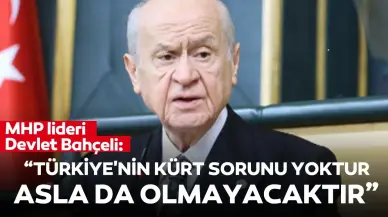 MHP lideri
Devlet Bahçeli:

“TÜRKİYE'NİN KÜRT SORUNU YOKTUR ASLA DA OLMAYACAKTIR”